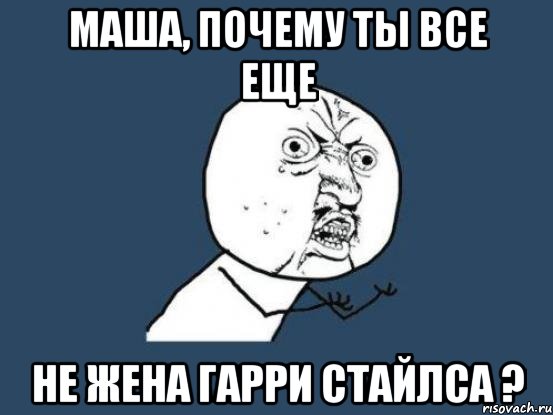 МАША, ПОЧЕМУ ТЫ ВСЕ ЕЩЕ

НЕ ЖЕНА ГАРРИ СТАЙЛСА ?

risovach.ru